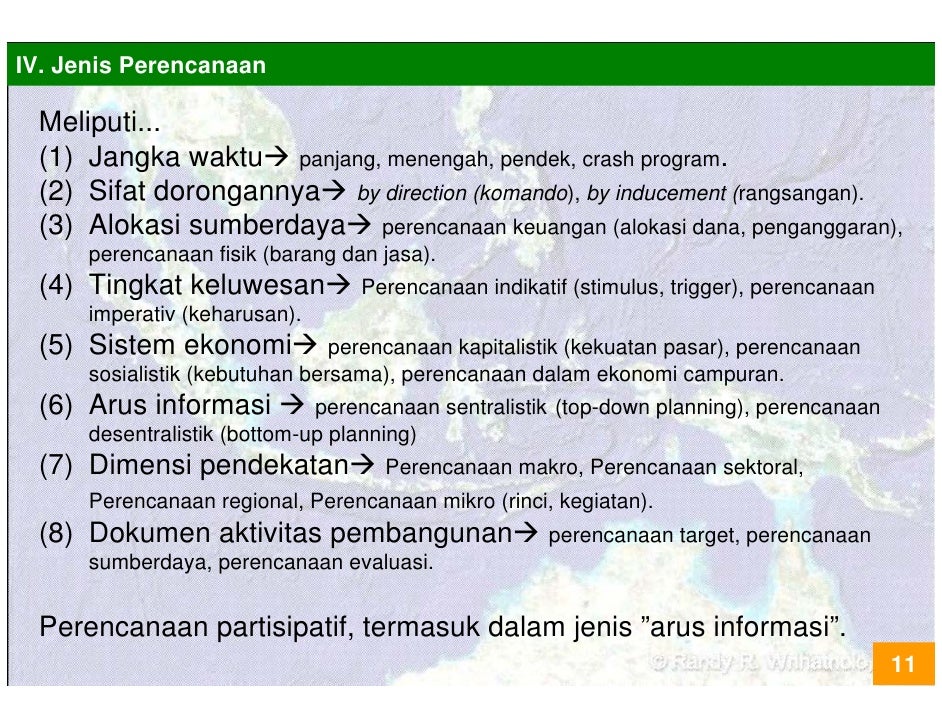 IV. Jenis Perencanaan

Meliputi...
(1) Jangka waktu→ panjang, menengah, pendek, crash program.
(2) Sifat dorongannya→ by direction (komando), by inducement (rangsangan).
(3) Alokasi sumberdaya→ perencanaan keuangan (alokasi dana, penganggaran), perencanaan fisik (barang dan jasa).
(4) Tingkat keluwesan→ Perencanaan indikatif (stimulus, trigger), perencanaan imperativ (keharusan).
(5) Sistem ekonomi→ perencanaan kapitalistik (kekuatan pasar), perencanaan sosialistik (kebutuhan bersama), perencanaan dalam ekonomi campuran.
(6) Arus informasi → perencanaan sentralistik (top-down planning), perencanaan desentralistik (bottom-up planning)
(7) Dimensi pendekatan→ Perencanaan makro, Perencanaan sektoral, Perencanaan regional, Perencanaan mikro (rinci, kegiatan).
(8) Dokumen aktivitas pembangunan→ perencanaan target, perencanaan sumberdaya, perencanaan evaluasi.

Perencanaan partisipatif, termasuk dalam jenis ”arus informasi”.

© Randy R. Wrihatnolo

11